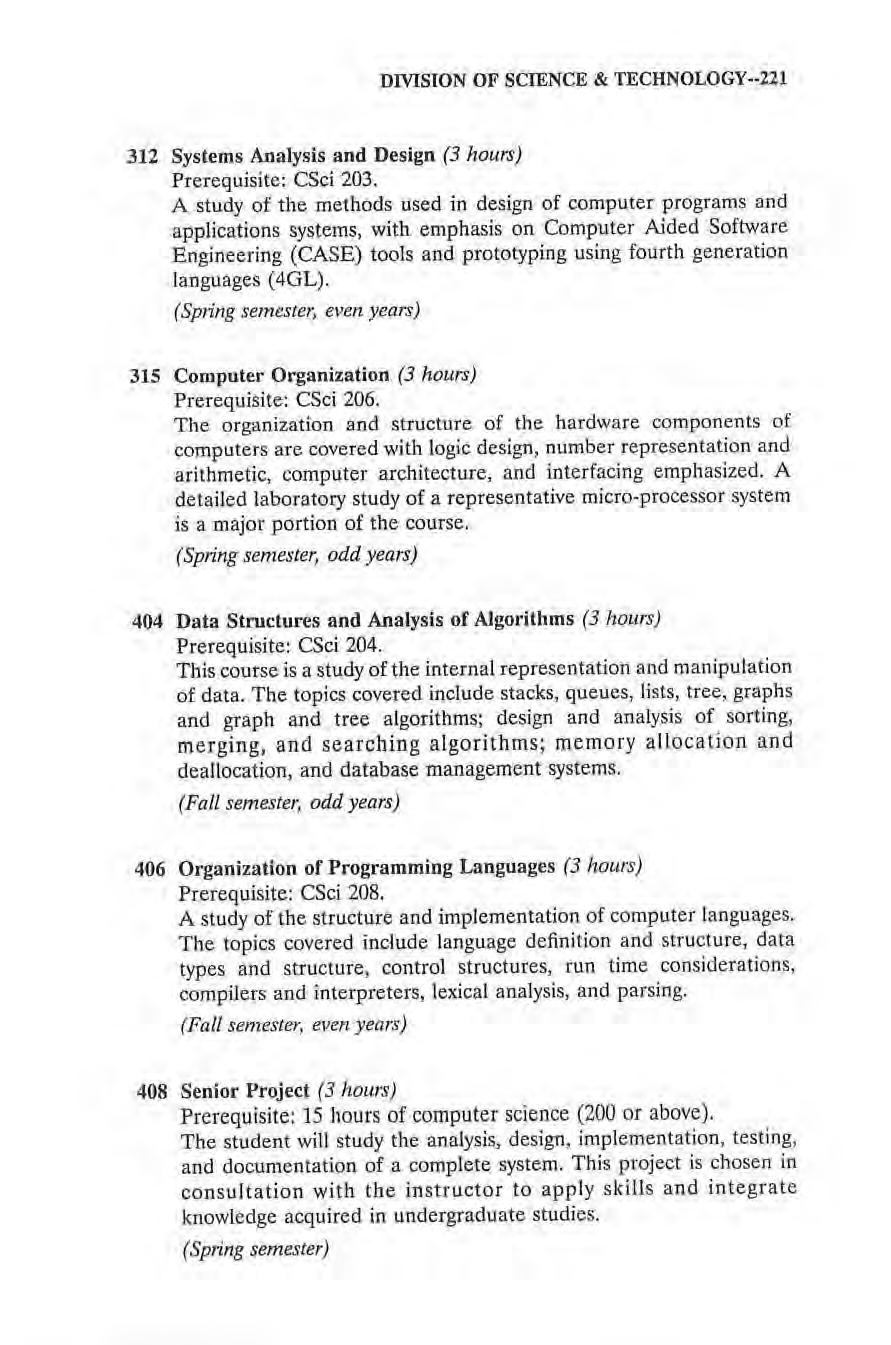 DIVISION OF SCIENCE & TECHNOLOGY--221

312 Systems Analysis and Design (3 hours)
Prerequisite: CSci 203.
A study of the methods used in design of computer programs and applications systems, with emphasis on Computer Aided Software Engineering (CASE) tools and prototyping using fourth generation languages (4GL).
(Spring semester, even years)

315 Computer Organization (3 hours)
Prerequisite: CSci 206.
The organization and structure of the hardware components of computers are covered with logic design, number representation and arithmetic, computer architecture, and interfacing emphasized. A detailed laboratory study of a representative micro-processor system is a major portion of the course.
(Spring semester, odd years)

404 Data Structures and Analysis of Algorithms (3 hours)
Prerequisite: CSci 204.
This course is a study of the internal representation and manipulation of data. The topics covered include stacks, queues, lists, tree, graphs and graph and tree algorithms; design and analysis of sorting, merging, and searching algorithms; memory allocation and deallocation, and database management systems.
(Fall semester, odd years)

406 Organization of Programming Languages (3 hours)
Prerequisite: CSci 208.
A study of the structure and implementation of computer languages. The topics covered include language definition and structure, data types and structure, control structures, run time considerations, compilers and interpreters, lexical analysis, and parsing.
(Fall semester, even years)

408 Senior Project (3 hours)
Prerequisite: 15 hours of computer science (200 or above).
The student will study the analysis, design, implementation, testing, and documentation of a complete system. This project is chosen in consultation with the instructor to apply skills and integrate knowledge acquired in undergraduate studies.
(Spring semester)